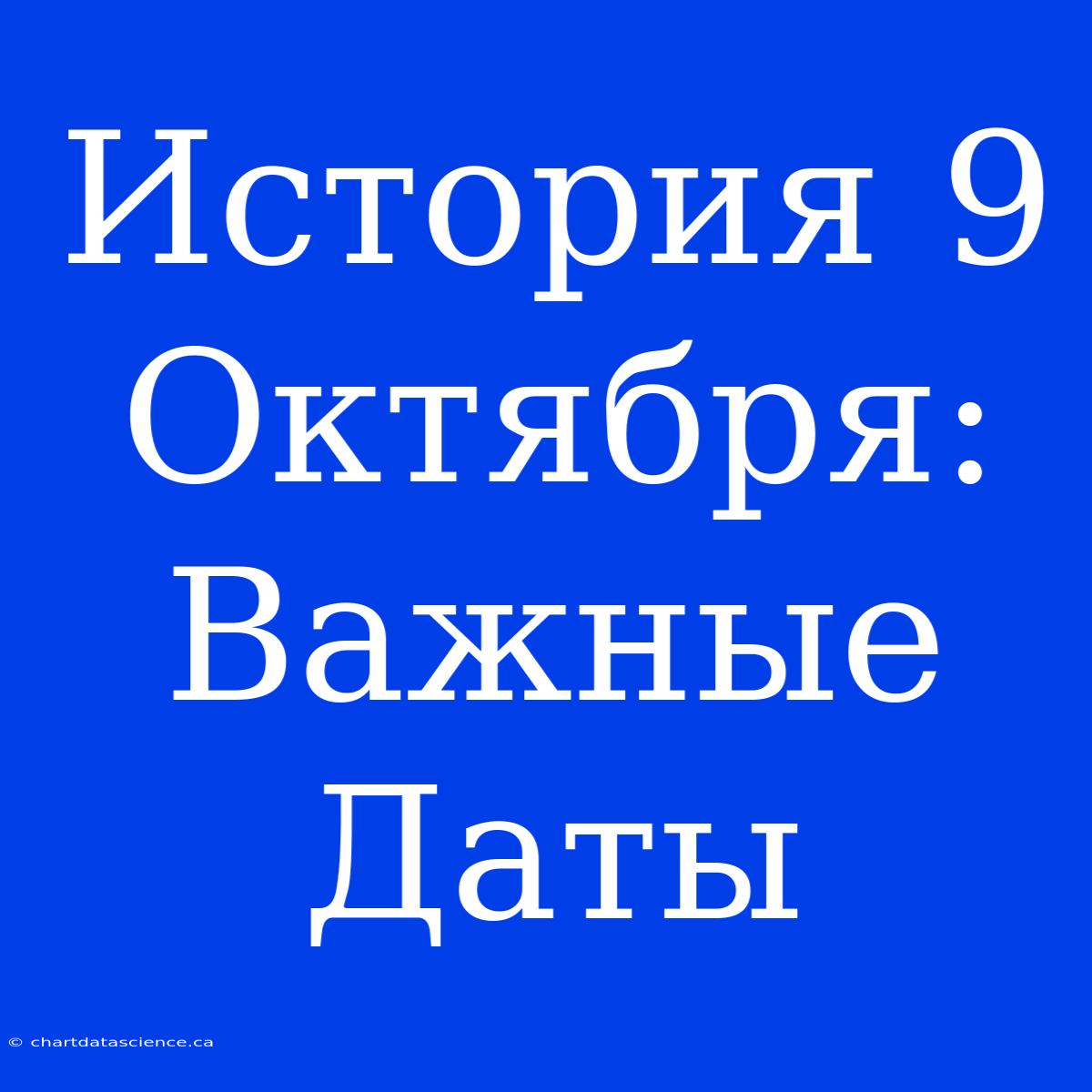 История 9 Октября: Важные Даты

© chartdatascience.ca